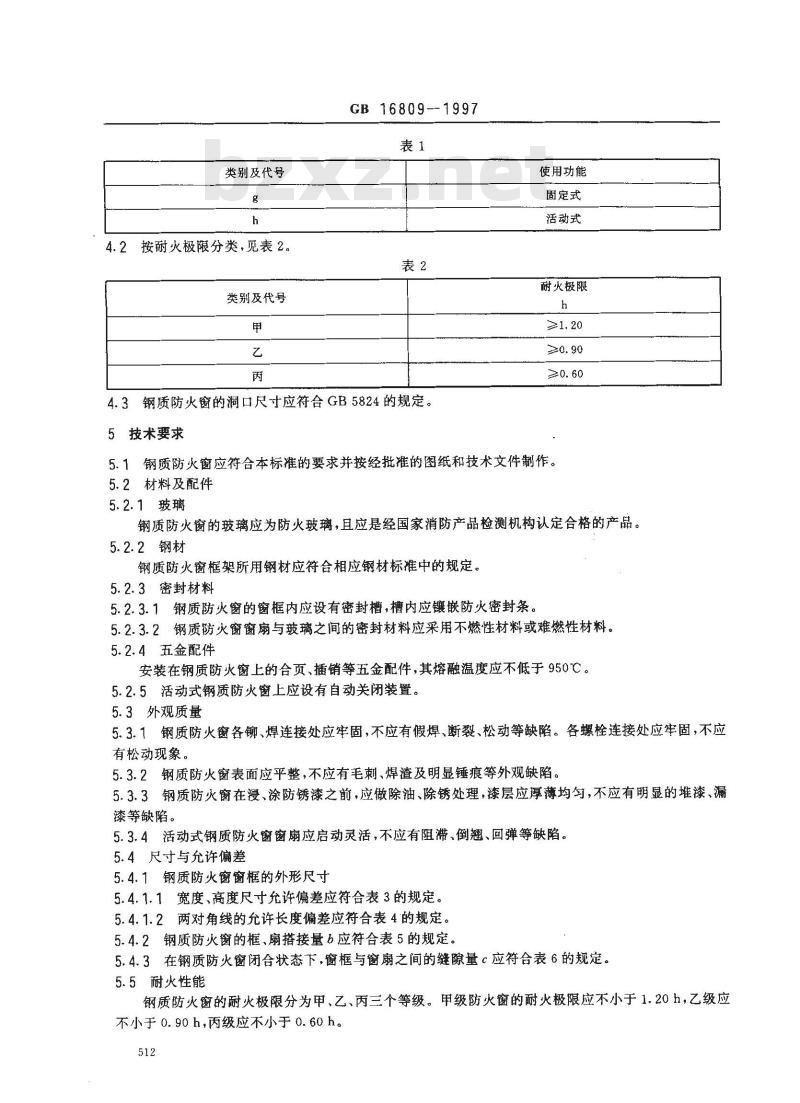 GB 16809—1997

表 1

| 类别及代号 | 使用功能 |
|---|---|
| g | 固定式 |
| h | 活动式 |

bzxz.net

4.2 按耐火极限分类，见表 2。

表 2

| 类别及代号 | 耐火极限 h |
|---|---|
| 甲 | ≥1.20 |
| 乙 | ≥0.90 |
| 丙 | ≥0.60 |

4.3 钢质防火窗的洞口尺寸应符合 GB 5824 的规定。

5 技术要求

5.1 钢质防火窗应符合本标准的要求并按经批准的图纸和技术文件制作。

5.2 材料及配件

5.2.1 玻璃

钢质防火窗的玻璃应为防火玻璃，且应是经国家消防产品检测机构认定合格的产品。

5.2.2 钢材

钢质防火窗框架所用钢材应符合相应钢材标准中的规定。

5.2.3 密封材料

5.2.3.1 钢质防火窗的窗框内应设有密封槽，槽内应镶嵌防火密封条。

5.2.3.2 钢质防火窗窗扇与玻璃之间的密封材料应采用不燃性材料或难燃性材料。

5.2.4 五金配件

安装在钢质防火窗上的合页、插销等五金配件，其熔融温度应不低于 950℃。

5.2.5 活动式钢质防火窗上应设有自动关闭装置。

5.3 外观质量

5.3.1 钢质防火窗各铆、焊连接处应牢固，不应有假焊、断裂、松动等缺陷。各螺栓连接处应牢固，不应有松动现象。

5.3.2 钢质防火窗表面应平整，不应有毛刺、焊渣及明显锤痕等外观缺陷。

5.3.3 钢质防火窗在浸、涂防锈漆之前，应做除油、除锈处理，漆层应厚薄均匀，不应有明显的堆漆、漏漆等缺陷。

5.3.4 活动式钢质防火窗窗扇应启动灵活，不应有阻滞、倒翘、回弹等缺陷。

5.4 尺寸与允许偏差

5.4.1 钢质防火窗窗框的外形尺寸

5.4.1.1 宽度、高度尺寸允许偏差应符合表 3 的规定。

5.4.1.2 两对角线的允许长度偏差应符合表 4 的规定。

5.4.2 钢质防火窗的框、扇搭接量 $b$ 应符合表 5 的规定。

5.4.3 在钢质防火窗闭合状态下，窗框与窗扇之间的缝隙量 $c$ 应符合表 6 的规定。

5.5 耐火性能

钢质防火窗的耐火极限分为甲、乙、丙三个等级。甲级防火窗的耐火极限应不小于 1.20 h，乙级应不小于 0.90 h，丙级应不小于 0.60 h。

512